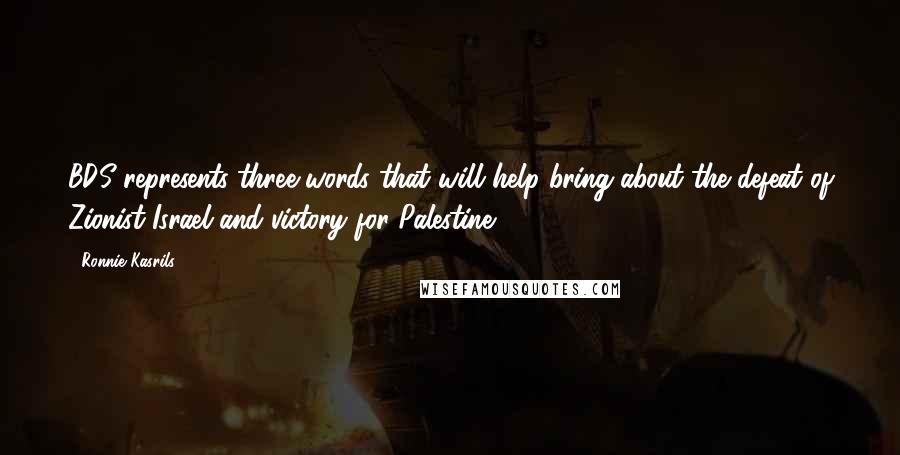 BDS represents three words that will help bring about the defeat of Zionist Israel and victory for Palestine.

- Ronnie Kasrils

WISEFAMOUSQUOTES.COM